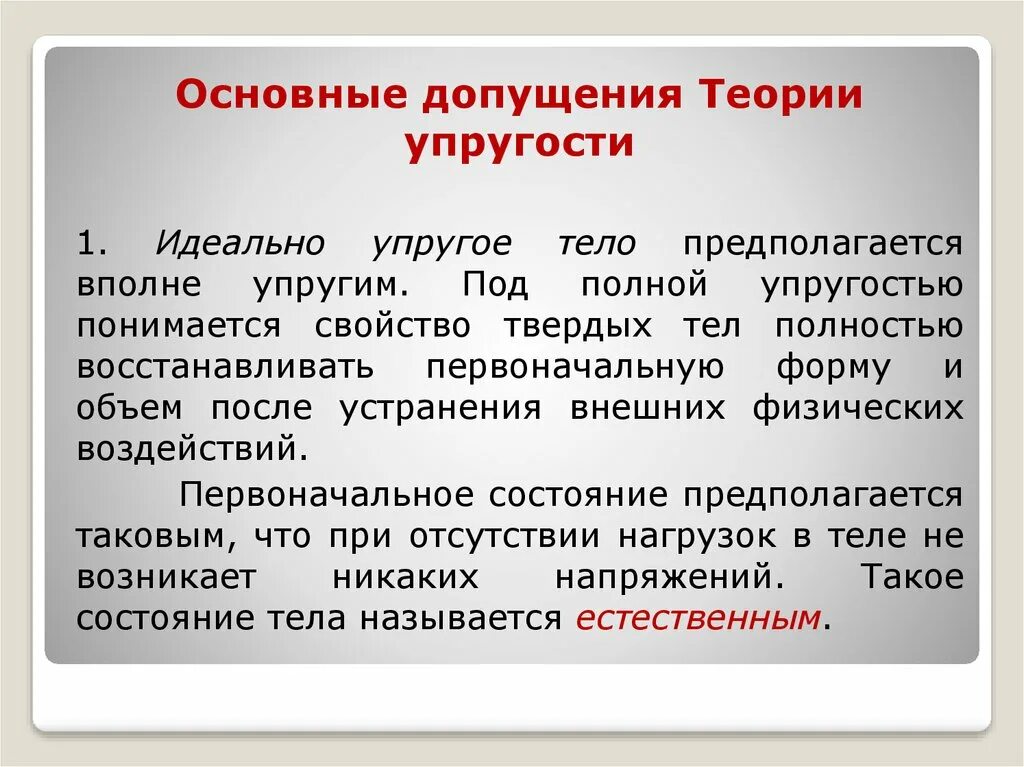 Основные допущения Теории упругости

1. Идеально упругое тело предполагается вполне упругим. Под полной упругостью понимается свойство твердых тел полностью восстанавливать первоначальную форму и объем после устранения внешних физических воздействий.

Первоначальное состояние предполагается таковым, что при отсутствии нагрузок в теле не возникает никаких напряжений. Такое состояние тела называется естественным.